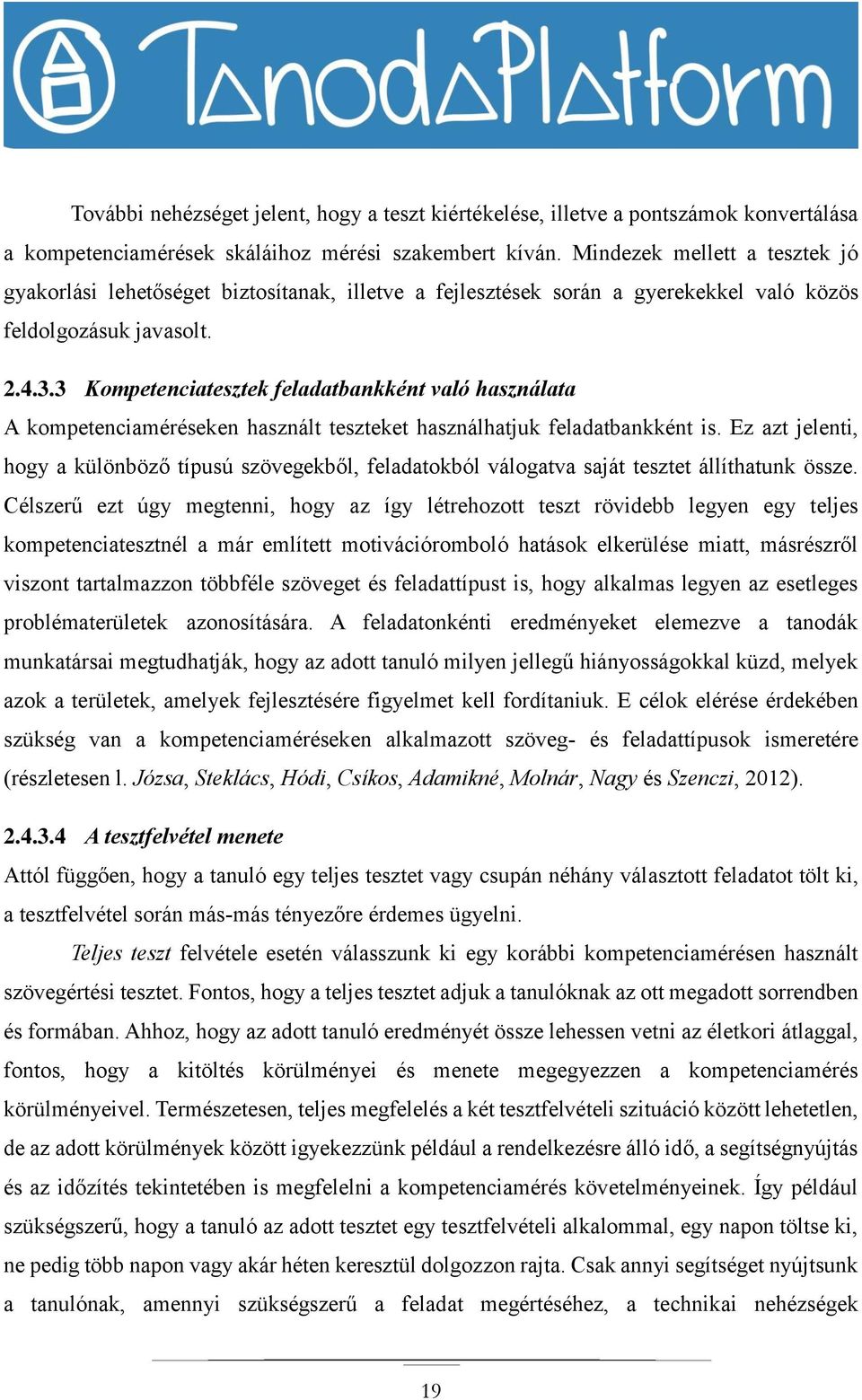 TanodaPlatform

További nehézséget jelent, hogy a teszt kiértékelése, illetve a pontszámok konvertálása a kompetenciamérések skáláihoz mérési szakembert kíván. Mindezek mellett a tesztek jó gyakorlási lehetőséget biztosítanak, illetve a fejlesztések során a gyerekekkel való közös feldolgozásuk javasolt.

2.4.3.3 Kompetenciatesztek feladatbankként való használata

A kompetenciaméréseken használt teszteket használhatjuk feladatbankként is. Ez azt jelenti, hogy a különböző típusú szövegekből, feladatokból válogatva saját tesztet állíthatunk össze. Célszerű ezt úgy megtenni, hogy az így létrehozott teszt rövidebb legyen egy teljes kompetenciatesztnél a már említett motivációromboló hatások elkerülése miatt, másrészről viszont tartalmazzon többféle szöveget és feladattípust is, hogy alkalmas legyen az esetleges problématerületek azonosítására. A feladatonkénti eredményeket elemezve a tanodák munkatársai megtudhatják, hogy az adott tanuló milyen jellegű hiányosságokkal küzd, melyek azok a területek, amelyek fejlesztésére figyelmet kell fordítaniuk. E célok elérése érdekében szükség van a kompetenciaméréseken alkalmazott szöveg- és feladattípusok ismeretére (részletesen l. Józsa, Steklács, Hódi, Csíkos, Adamikné, Molnár, Nagy és Szenczi, 2012).

2.4.3.4 A tesztfelvétel menete

Attól függően, hogy a tanuló egy teljes tesztet vagy csupán néhány választott feladatot tölt ki, a tesztfelvétel során más-más tényezőre érdemes ügyelni.

Teljes teszt felvétele esetén válasszunk ki egy korábbi kompetenciamérésen használt szövegértési tesztet. Fontos, hogy a teljes tesztet adjuk a tanulóknak az ott megadott sorrendben és formában. Ahhoz, hogy az adott tanuló eredményét össze lehessen vetni az életkori átlaggal, fontos, hogy a kitöltés körülményei és menete megegyezzen a kompetenciamérés körülményeivel. Természetesen, teljes megfelelés a két tesztfelvételi szituáció között lehetetlen, de az adott körülmények között igyekezzünk például a rendelkezésre álló idő, a segítségnyújtás és az időzítés tekintetében is megfelelni a kompetenciamérés követelményeinek. Így például szükségszerű, hogy a tanuló az adott tesztet egy tesztfelvételi alkalommal, egy napon töltse ki, ne pedig több napon vagy akár héten keresztül dolgozzon rajta. Csak annyi segítséget nyújtsunk a tanulónak, amennyi szükségszerű a feladat megértéséhez, a technikai nehézségek

19